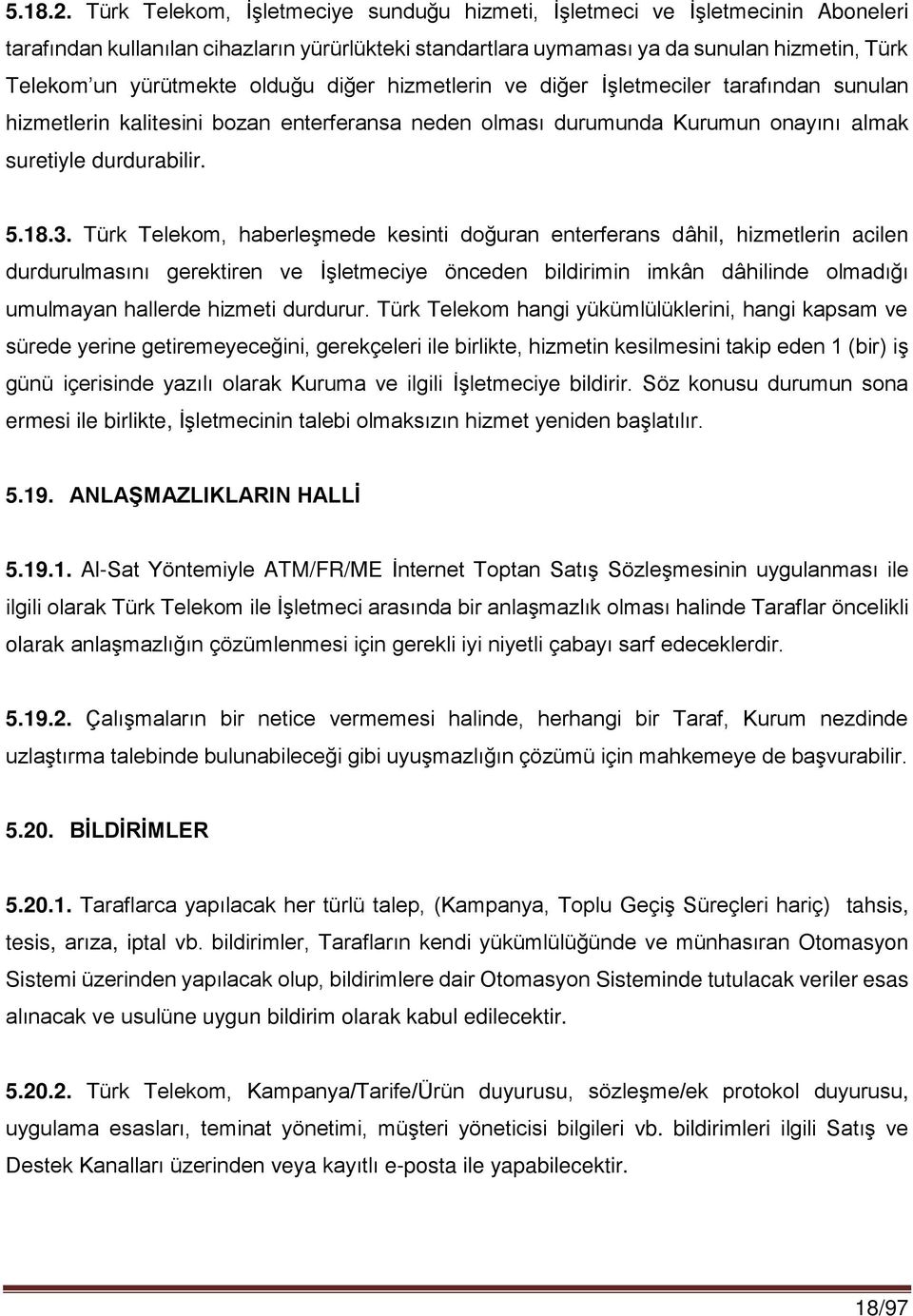 5.18.2. Türk Telekom, İşletmeciye sunduğu hizmeti, İşletmeci ve İşletmecinin Aboneleri tarafından kullanılan cihazların yürürlükteki standartlara uymaması ya da sunulan hizmetin, Türk Telekom'un yürütmekte olduğu diğer hizmetlerin ve diğer İşletmeciler tarafından sunulan hizmetlerin kalitesini bozan enterferansa neden olması durumunda Kurumun onayını almak suretiyle durdurabilir.

5.18.3. Türk Telekom, haberleşmede kesinti doğuran enterferans dâhil, hizmetlerin acilen durdurulmasını gerektiren ve İşletmeciye önceden bildirimin imkân dâhilinde olmadığı umulmayan hallerde hizmeti durdurur. Türk Telekom hangi yükümlülüklerini, hangi kapsam ve sürede yerine getiremeyeceğini, gerekçeleri ile birlikte, hizmetin kesilmesini takip eden 1 (bir) iş günü içerisinde yazılı olarak Kuruma ve ilgili İşletmeciye bildirir. Söz konusu durumun sona ermesi ile birlikte, İşletmecinin talebi olmaksızın hizmet yeniden başlatılır.

5.19. ANLAŞMAZLIKLARIN HALLİ

5.19.1. Al-Sat Yöntemiyle ATM/FR/ME İnternet Toptan Satış Sözleşmesinin uygulanması ile ilgili olarak Türk Telekom ile İşletmeci arasında bir anlaşmazlık olması halinde Taraflar öncelikli olarak anlaşmazlığın çözümlenmesi için gerekli iyi niyetli çabayı sarf edeceklerdir.

5.19.2. Çalışmaların bir netice vermemesi halinde, herhangi bir Taraf, Kurum nezdinde uzlaştırma talebinde bulunabileceği gibi uyuşmazlığın çözümü için mahkemeye de başvurabilir.

5.20. BİLDİRİMLER

5.20.1. Taraflarca yapılacak her türlü talep, (Kampanya, Toplu Geçiş Süreçleri hariç) tahsis, tesis, arıza, iptal vb. bildirimler, Tarafların kendi yükümlülüğünde ve münhasıran Otomasyon Sistemi üzerinden yapılacak olup, bildirimlere dair Otomasyon Sisteminde tutulacak veriler esas alınacak ve usulüne uygun bildirim olarak kabul edilecektir.

5.20.2. Türk Telekom, Kampanya/Tarife/Ürün duyurusu, sözleşme/ek protokol duyurusu, uygulama esasları, teminat yönetimi, müşteri yöneticisi bilgileri vb. bildirimleri ilgili Satış ve Destek Kanalları üzerinden veya kayıtlı e-posta ile yapabilecektir.

18/97